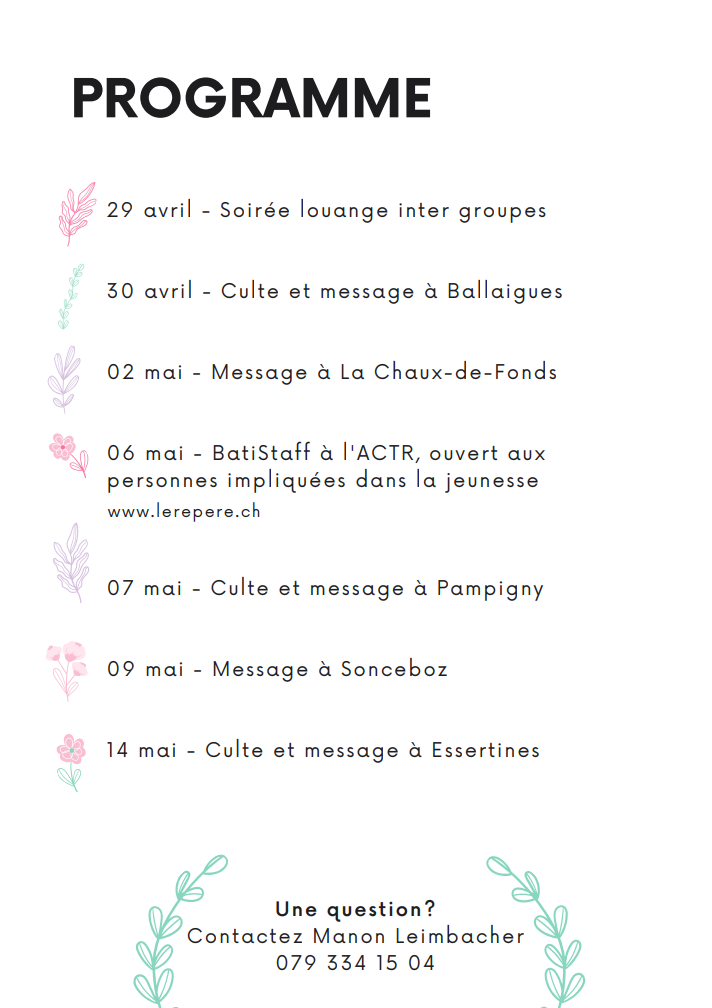 PROGRAMME

29 avril - Soirée louange inter groupes

30 avril - Culte et message à Ballaigues

02 mai - Message à La Chaux-de-Fonds

06 mai - BatiStaff à l'ACTR, ouvert aux personnes impliquées dans la jeunesse
www.lerepere.ch

07 mai - Culte et message à Pampigny

09 mai - Message à Sonceboz

14 mai - Culte et message à Essertines

Une question?
Contactez Manon Leimbacher
079 334 15 04